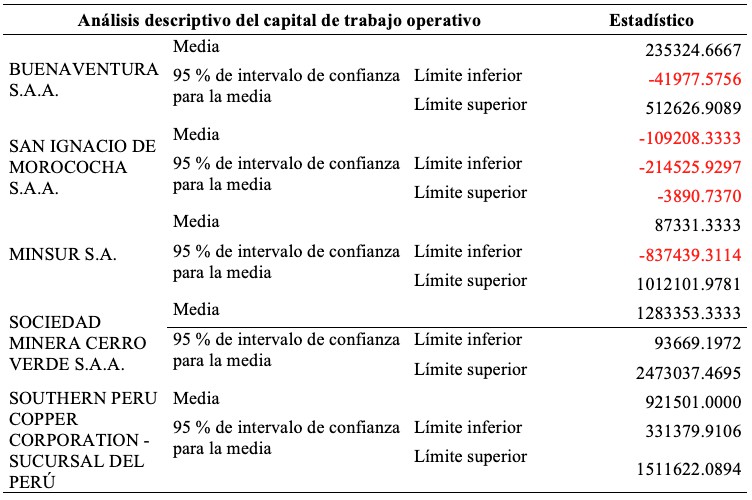 | Análisis descriptivo del capital de trabajo operativo | | | Estadístico |
|---|---|---|---|
| BUENAVENTURA S.A.A. | Media | | 235324.6667 |
| | 95 % de intervalo de confianza para la media | Límite inferior | -41977.5756 |
| | | Límite superior | 512626.9089 |
| SAN IGNACIO DE MOROCOCHA S.A.A. | Media | | -109208.3333 |
| | 95 % de intervalo de confianza para la media | Límite inferior | -214525.9297 |
| | | Límite superior | -3890.7370 |
| MINSUR S.A. | Media | | 87331.3333 |
| | 95 % de intervalo de confianza para la media | Límite inferior | -837439.3114 |
| | | Límite superior | 1012101.9781 |
| SOCIEDAD MINERA CERRO VERDE S.A.A. | Media | | 1283353.3333 |
| | 95 % de intervalo de confianza para la media | Límite inferior | 93669.1972 |
| | | Límite superior | 2473037.4695 |
| SOUTHERN PERU COPPER CORPORATION - SUCURSAL DEL PERÚ | Media | | 921501.0000 |
| | 95 % de intervalo de confianza para la media | Límite inferior | 331379.9106 |
| | | Límite superior | 1511622.0894 |